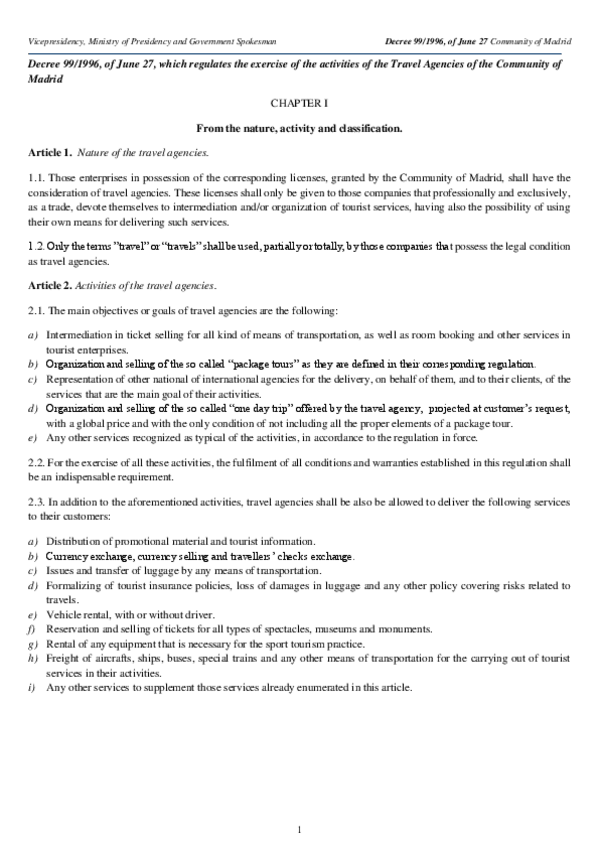 Vicepresidency, Ministry of Presidency and Government Spokesman

Decree 99/1996, of June 27 Community of Madrid

Decree 99/1996, of June 27, which regulates the exercise of the activities of the Travel Agencies of the Community of Madrid

CHAPTER I

From the nature, activity and classification.

Article 1. Nature of the travel agencies.

1.1. Those enterprises in possession of the corresponding licenses, granted by the Community of Madrid, shall have the consideration of travel agencies. These licenses shall only be given to those companies that professionally and exclusively, as a trade, devote themselves to intermediation and/or organization of tourist services, having also the possibility of using their own means for delivering such services.

1.2. Only the terms "travel" or "travels" shall be used, partially or totally, by those companies that possess the legal condition as travel agencies.

Article 2. Activities of the travel agencies.

2.1. The main objectives or goals of travel agencies are the following:

a) Intermediation in ticket selling for all kind of means of transportation, as well as room booking and other services in tourist enterprises.
b) Organization and selling of the so called "package tours" as they are defined in their corresponding regulation.
c) Representation of other national of international agencies for the delivery, on behalf of them, and to their clients, of the services that are the main goal of their activities.
d) Organization and selling of the so called "one day trip" offered by the travel agency, projected at customer's request, with a global price and with the only condition of not including all the proper elements of a package tour.
e) Any other services recognized as typical of the activities, in accordance to the regulation in force.

2.2. For the exercise of all these activities, the fulfilment of all conditions and warranties established in this regulation shall be an indispensable requirement.

2.3. In addition to the aforementioned activities, travel agencies shall be also be allowed to deliver the following services to their customers:

a) Distribution of promotional material and tourist information.
b) Currency exchange, currency selling and travellers' checks exchange.
c) Issues and transfer of luggage by any means of transportation.
d) Formalizing of tourist insurance policies, loss of damages in luggage and any other policy covering risks related to travels.
e) Vehicle rental, with or without driver.
f) Reservation and selling of tickets for all types of spectacles, museums and monuments.
g) Rental of any equipment that is necessary for the sport tourism practice.
h) Freight of aircrafts, ships, buses, special trains and any other means of transportation for the carrying out of tourist services in their activities.
i) Any other services to supplement those services already enumerated in this article.

1